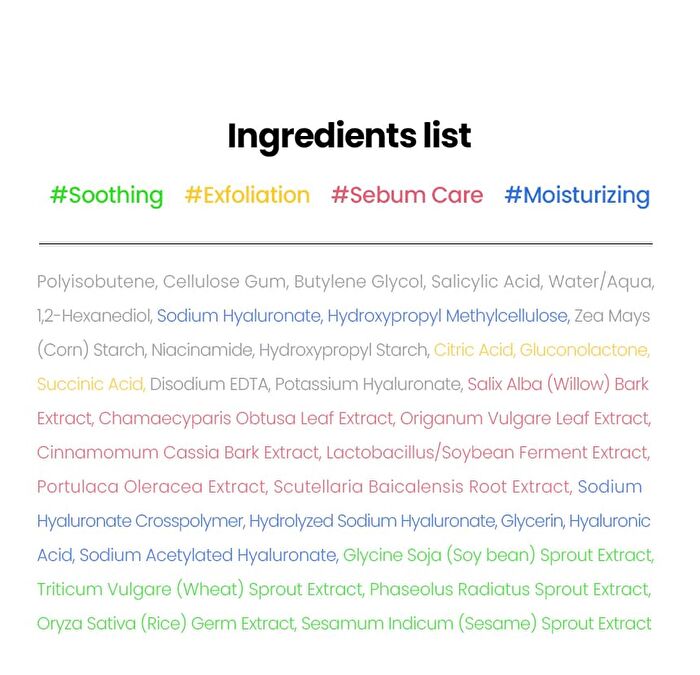 Ingredients list

#Soothing #Exfoliation #Sebum Care #Moisturizing

Polyisobutene, Cellulose Gum, Butylene Glycol, Salicylic Acid, Water/Aqua, 1,2-Hexanediol, Sodium Hyaluronate, Hydroxypropyl Methylcellulose, Zea Mays (Corn) Starch, Niacinamide, Hydroxypropyl Starch, Citric Acid, Gluconolactone, Succinic Acid, Disodium EDTA, Potassium Hyaluronate, Salix Alba (Willow) Bark Extract, Chamaecyparis Obtusa Leaf Extract, Origanum Vulgare Leaf Extract, Cinnamomum Cassia Bark Extract, Lactobacillus/Soybean Ferment Extract, Portulaca Oleracea Extract, Scutellaria Baicalensis Root Extract, Sodium Hyaluronate Crosspolymer, Hydrolyzed Sodium Hyaluronate, Glycerin, Hyaluronic Acid, Sodium Acetylated Hyaluronate, Glycine Soja (Soy bean) Sprout Extract, Triticum Vulgare (Wheat) Sprout Extract, Phaseolus Radiatus Sprout Extract, Oryza Sativa (Rice) Germ Extract, Sesamum Indicum (Sesame) Sprout Extract